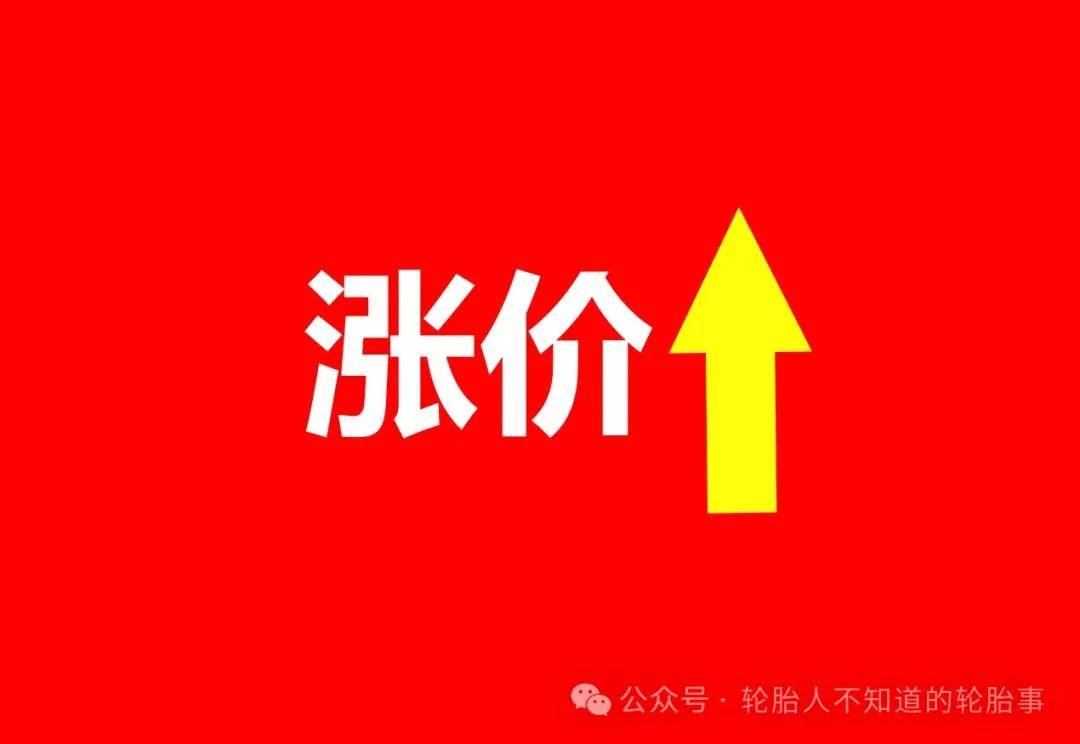 涨价

公众号 · 轮胎人不知道的轮胎事